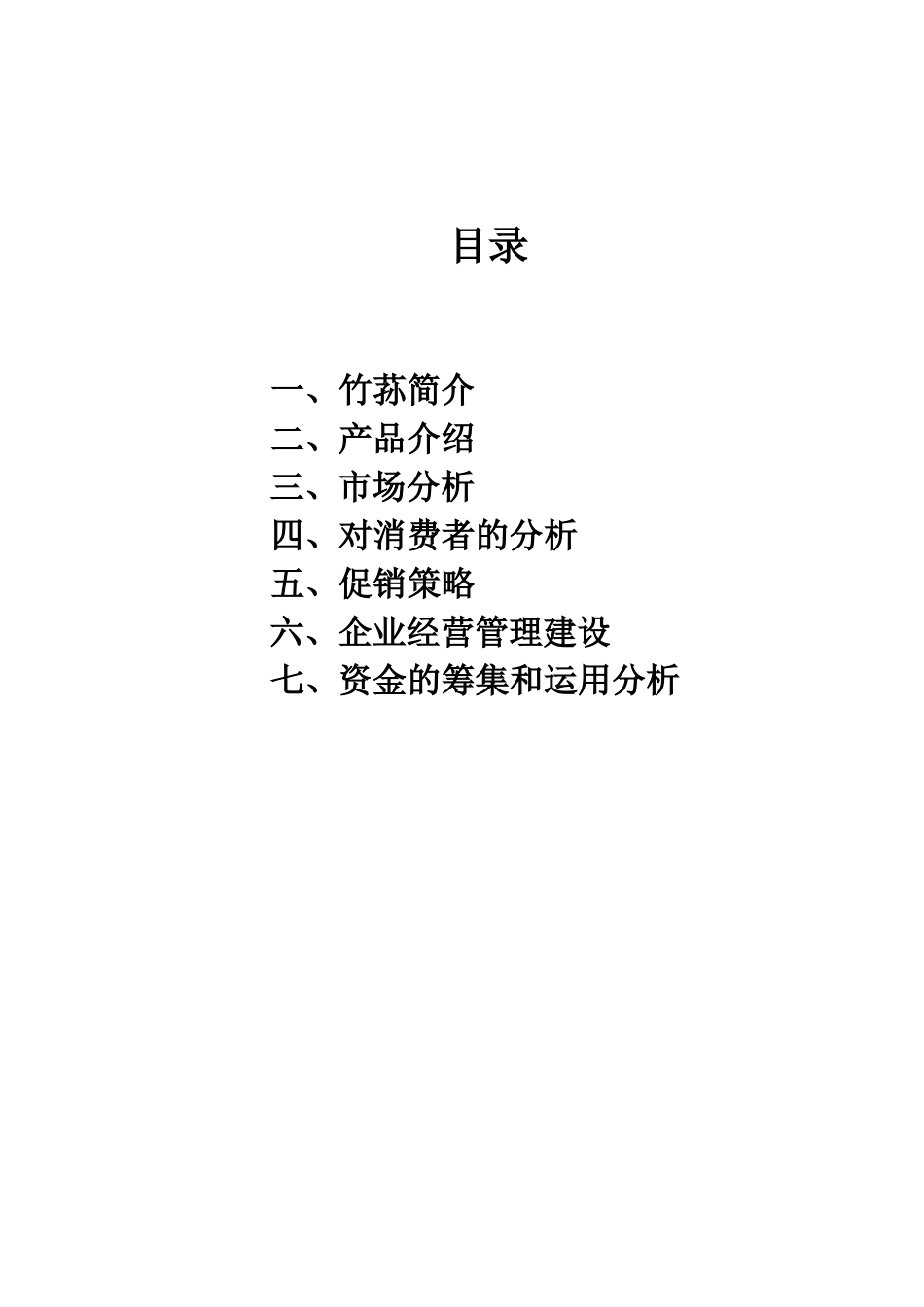 目录

一、竹荪简介
二、产品介绍
三、市场分析
四、对消费者的分析
五、促销策略
六、企业经营管理建设
七、资金的筹集和运用分析